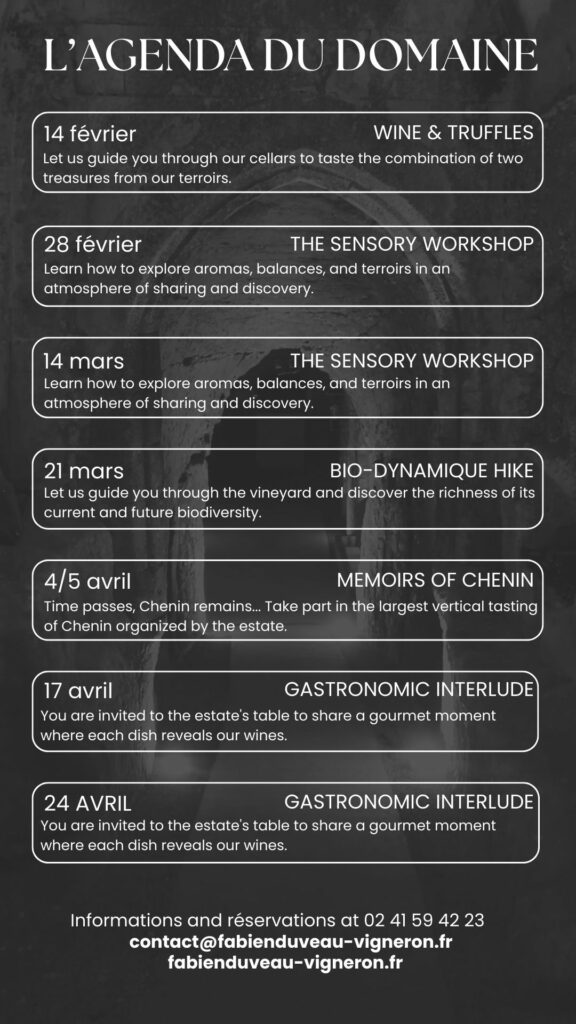 L'AGENDA DU DOMAINE

14 février
WINE & TRUFFLES
Let us guide you through our cellars to taste the combination of two treasures from our terroirs.

28 février
THE SENSORY WORKSHOP
Learn how to explore aromas, balances, and terroirs in an atmosphere of sharing and discovery.

14 mars
THE SENSORY WORKSHOP
Learn how to explore aromas, balances, and terroirs in an atmosphere of sharing and discovery.

21 mars
BIO-DYNAMIQUE HIKE
Let us guide you through the vineyard and discover the richness of its current and future biodiversity.

4/5 avril
MEMOIRS OF CHENIN
Time passes, Chenin remains... Take part in the largest vertical tasting of Chenin organized by the estate.

17 avril
GASTRONOMIC INTERLUDE
You are invited to the estate's table to share a gourmet moment where each dish reveals our wines.

24 AVRIL
GASTRONOMIC INTERLUDE
You are invited to the estate's table to share a gourmet moment where each dish reveals our wines.

Informations and réservations at 02 41 59 42 23
contact@fabienduveau-vigneron.fr
fabienduveau-vigneron.fr